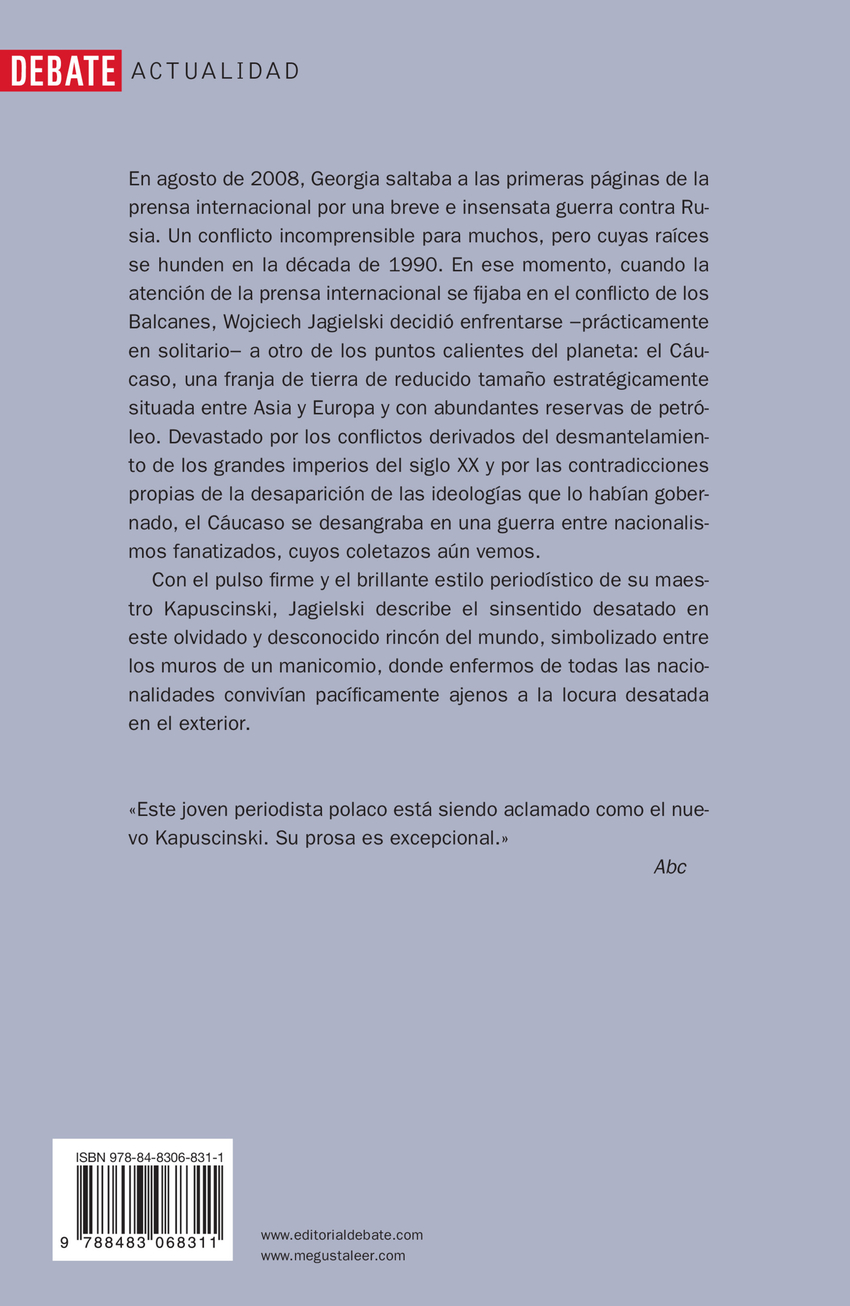 DEBATE ACTUALIDAD

En agosto de 2008, Georgia saltaba a las primeras páginas de la prensa internacional por una breve e insensata guerra contra Rusia. Un conflicto incomprensible para muchos, pero cuyas raíces se hunden en la década de 1990. En ese momento, cuando la atención de la prensa internacional se fijaba en el conflicto de los Balcanes, Wojciech Jagielski decidió enfrentarse –prácticamente en solitario– a otro de los puntos calientes del planeta: el Cáucaso, una franja de tierra de reducido tamaño estratégicamente situada entre Asia y Europa y con abundantes reservas de petróleo. Devastado por los conflictos derivados del desmantelamiento de los grandes imperios del siglo XX y por las contradicciones propias de la desaparición de las ideologías que lo habían gobernado, el Cáucaso se desangraba en una guerra entre nacionalismos fanatizados, cuyos coletazos aún vemos.

Con el pulso firme y el brillante estilo periodístico de su maestro Kapuscinski, Jagielski describe el sinsentido desatado en este olvidado y desconocido rincón del mundo, simbolizado entre los muros de un manicomio, donde enfermos de todas las nacionalidades convivían pacíficamente ajenos a la locura desatada en el exterior.

«Este joven periodista polaco está siendo aclamado como el nuevo Kapuscinski. Su prosa es excepcional.»

Abc

ISBN 978-84-8306-831-1

9 788483 068311

www.editorialdebate.com
www.megustaleer.com